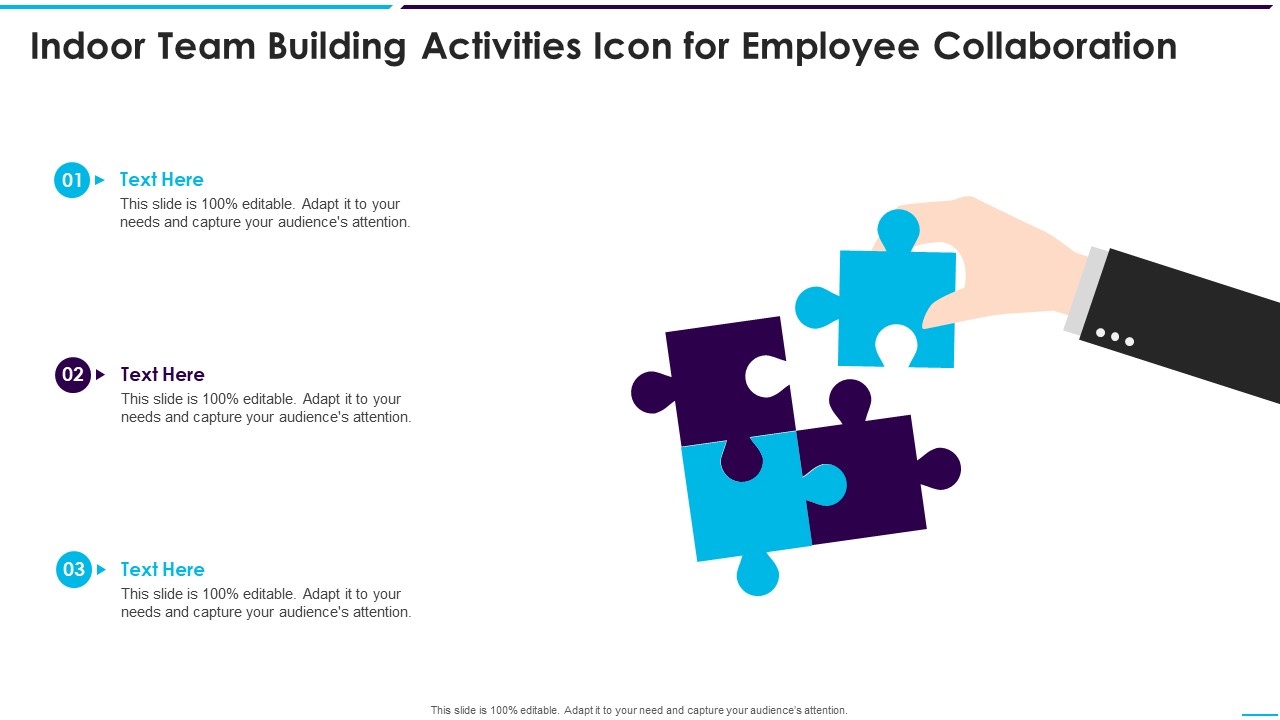 Indoor Team Building Activities Icon for Employee Collaboration

01 Text Here
This slide is 100% editable. Adapt it to your needs and capture your audience's attention.

02 Text Here
This slide is 100% editable. Adapt it to your needs and capture your audience's attention.

03 Text Here
This slide is 100% editable. Adapt it to your needs and capture your audience's attention.

This slide is 100% editable. Adapt it to your need and capture your audience's attention.